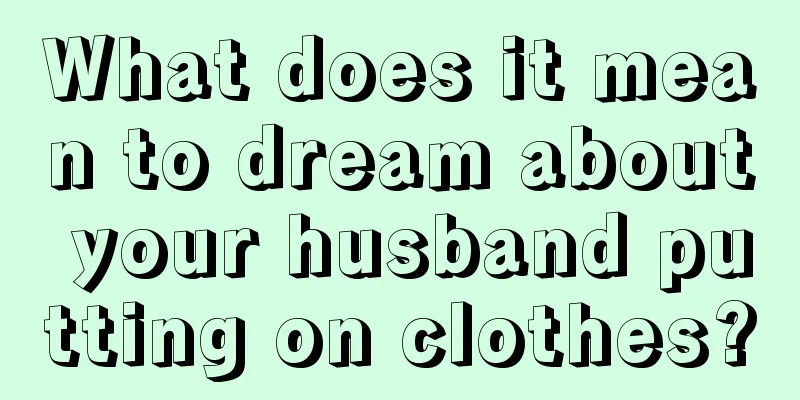 What does it mean to dream about your husband putting on clothes?